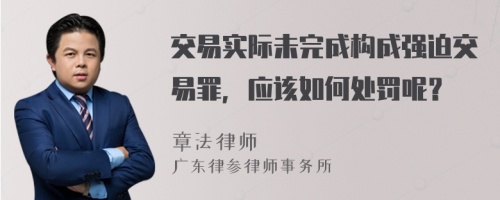 交易实际未完成构成强迫交易罪，应该如何处罚呢？

章法律师
广东律参律师事务所